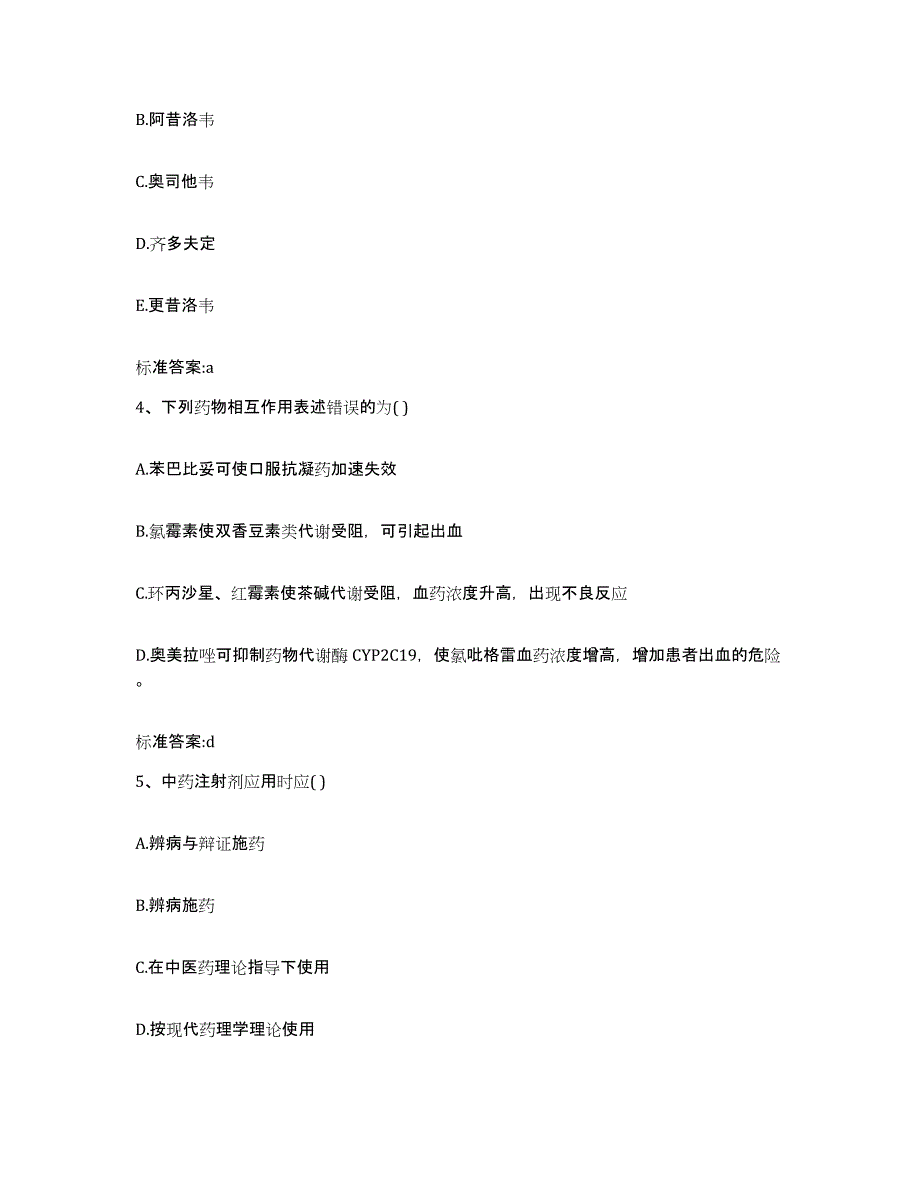 B.阿昔洛韦

C.奥司他韦

D.齐多夫定

E.更昔洛韦

标准答案:a

4、下列药物相互作用表述错误的为( )

A.苯巴比妥可使口服抗凝药加速失效

B.氯霉素使双香豆素类代谢受阻，可引起出血

C.环丙沙星、红霉素使茶碱代谢受阻，血药浓度升高，出现不良反应

D.奥美拉唑可抑制药物代谢酶 CYP2C19，使氯吡格雷血药浓度增高，增加患者出血的危险。

标准答案:d

5、中药注射剂应用时应( )

A.辨病与辩证施药

B.辨病施药

C.在中医药理论指导下使用

D.按现代药理学理论使用